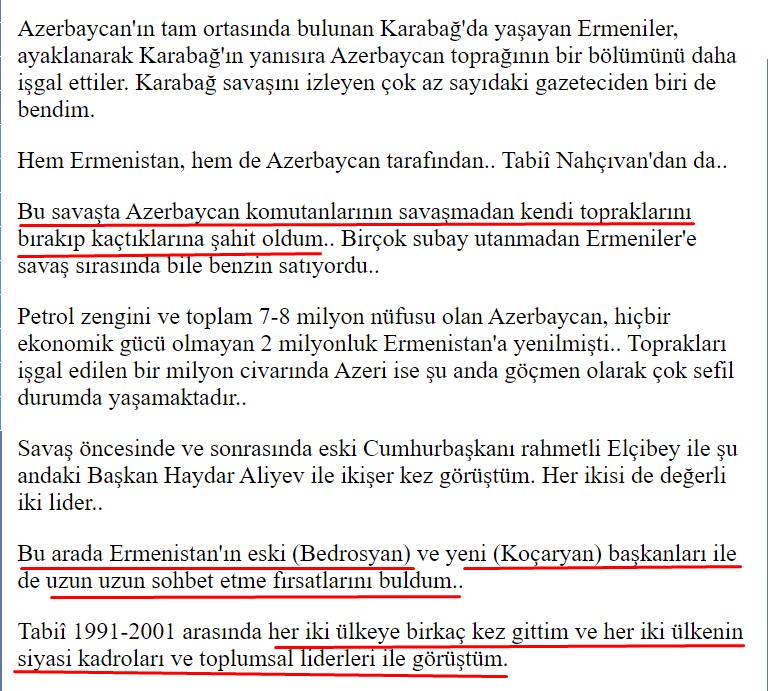 Azerbaycan'ın tam ortasında bulunan Karabağ'da yaşayan Ermeniler, ayaklanarak Karabağ'ın yanısıra Azerbaycan toprağının bir bölümünü daha işgal ettiler. Karabağ savaşını izleyen çok az sayıdaki gazeteciden biri de bendim.

Hem Ermenistan, hem de Azerbaycan tarafından.. Tabiî Nahçıvan'dan da..

Bu savaşta Azerbaycan komutanlarının savaşmadan kendi topraklarını bırakıp kaçtıklarına şahit oldum.. Birçok subay utanmadan Ermeniler'e savaş sırasında bile benzin satıyordu..

Petrol zengini ve toplam 7-8 milyon nüfusu olan Azerbaycan, hiçbir ekonomik gücü olmayan 2 milyonluk Ermenistan'a yenilmişti.. Toprakları işgal edilen bir milyon civarında Azeri ise şu anda göçmen olarak çok sefil durumda yaşamaktadır..

Savaş öncesinde ve sonrasında eski Cumhurbaşkanı rahmetli Elçibey ile şu andaki Başkan Haydar Aliyev ile ikişer kez görüştüm. Her ikisi de değerli iki lider..

Bu arada Ermenistan'ın eski (Bedrosyan) ve yeni (Koçaryan) başkanları ile de uzun uzun sohbet etme fırsatlarını buldum..

Tabiî 1991-2001 arasında her iki ülkeye birkaç kez gittim ve her iki ülkenin siyasi kadroları ve toplumsal liderleri ile görüştüm.